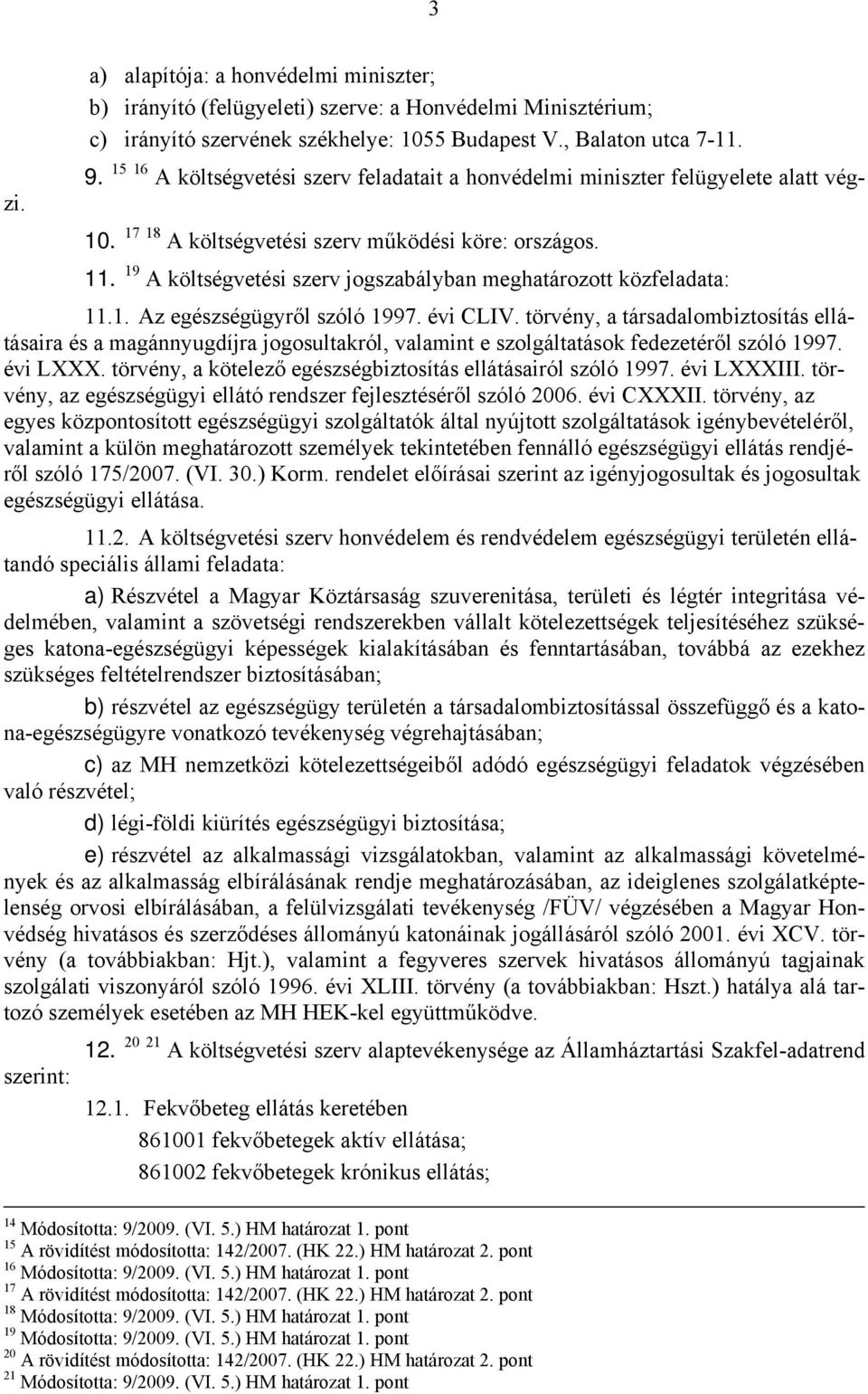 3

a) alapítója: a honvédelmi miniszter;

b) irányító (felügyeleti) szerve: a Honvédelmi Minisztérium;

c) irányító szervének székhelye: 1055 Budapest V., Balaton utca 7-11.

9. $^{15}$ $^{16}$ A költségvetési szerv feladatait a honvédelmi miniszter felügyelete alatt végzi.

10. $^{17}$ $^{18}$ A költségvetési szerv működési köre: országos.

11. $^{19}$ A költségvetési szerv jogszabályban meghatározott közfeladata:

11.1. Az egészségügyről szóló 1997. évi CLIV. törvény, a társadalombiztosítás ellátásaira és a magánnyugdíjra jogosultakról, valamint e szolgáltatások fedezetéről szóló 1997. évi LXXX. törvény, a kötelező egészségbiztosítás ellátásairól szóló 1997. évi LXXXIII. törvény, az egészségügyi ellátó rendszer fejlesztéséről szóló 2006. évi CXXXII. törvény, az egyes központosított egészségügyi szolgáltatók által nyújtott szolgáltatások igénybevételéről, valamint a külön meghatározott személyek tekintetében fennálló egészségügyi ellátás rendjéről szóló 175/2007. (VI. 30.) Korm. rendelet előírásai szerint az igényjogosultak és jogosultak egészségügyi ellátása.

11.2. A költségvetési szerv honvédelem és rendvédelem egészségügyi területén ellátandó speciális állami feladata:

a) Részvétel a Magyar Köztársaság szuverenitása, területi és légtér integritása védelmében, valamint a szövetségi rendszerekben vállalt kötelezettségek teljesítéséhez szükséges katona-egészségügyi képességek kialakításában és fenntartásában, továbbá az ezekhez szükséges feltételrendszer biztosításában;

b) részvétel az egészségügy területén a társadalombiztosítással összefüggő és a katona-egészségügyre vonatkozó tevékenység végrehajtásában;

c) az MH nemzetközi kötelezettségeiből adódó egészségügyi feladatok végzésében való részvétel;

d) légi-földi kiürítés egészségügyi biztosítása;

e) részvétel az alkalmassági vizsgálatokban, valamint az alkalmassági követelmények és az alkalmasság elbírálásának rendje meghatározásában, az ideiglenes szolgálatképtelenség orvosi elbírálásában, a felülvizsgálati tevékenység /FÜV/ végzésében a Magyar Honvédség hivatásos és szerződéses állományú katonáinak jogállásáról szóló 2001. évi XCV. törvény (a továbbiakban: Hjt.), valamint a fegyveres szervek hivatásos állományú tagjainak szolgálati viszonyáról szóló 1996. évi XLIII. törvény (a továbbiakban: Hszt.) hatálya alá tartozó személyek esetében az MH HEK-kel együttműködve.

12. $^{20}$ $^{21}$ A költségvetési szerv alaptevékenysége az Államháztartási Szakfel-adatrend szerint:

12.1. Fekvőbeteg ellátás keretében

861001 fekvőbetegek aktív ellátása;

861002 fekvőbetegek krónikus ellátás;

$^{14}$ Módosította: 9/2009. (VI. 5.) HM határozat 1. pont
$^{15}$ A rövidítést módosította: 142/2007. (HK 22.) HM határozat 2. pont
$^{16}$ Módosította: 9/2009. (VI. 5.) HM határozat 1. pont
$^{17}$ A rövidítést módosította: 142/2007. (HK 22.) HM határozat 2. pont
$^{18}$ Módosította: 9/2009. (VI. 5.) HM határozat 1. pont
$^{19}$ Módosította: 9/2009. (VI. 5.) HM határozat 1. pont
$^{20}$ A rövidítést módosította: 142/2007. (HK 22.) HM határozat 2. pont
$^{21}$ Módosította: 9/2009. (VI. 5.) HM határozat 1. pont